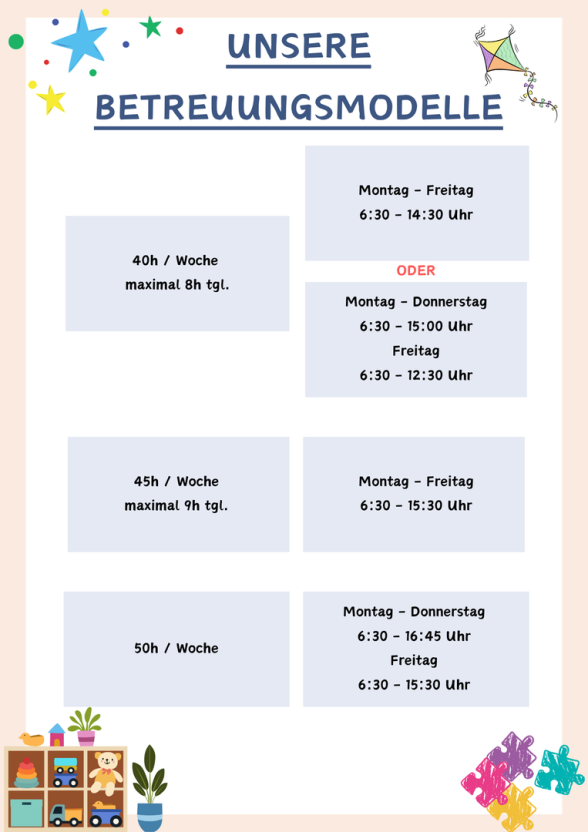 UNSERE BETREUUNGSMODELLE

40h / Woche
maximal 8h tgl.

Montag - Freitag
6:30 - 14:30 Uhr

ODER

Montag - Donnerstag
6:30 - 15:00 Uhr
Freitag
6:30 - 12:30 Uhr

45h / Woche
maximal 9h tgl.

Montag - Freitag
6:30 - 15:30 Uhr

50h / Woche

Montag - Donnerstag
6:30 - 16:45 Uhr
Freitag
6:30 - 15:30 Uhr